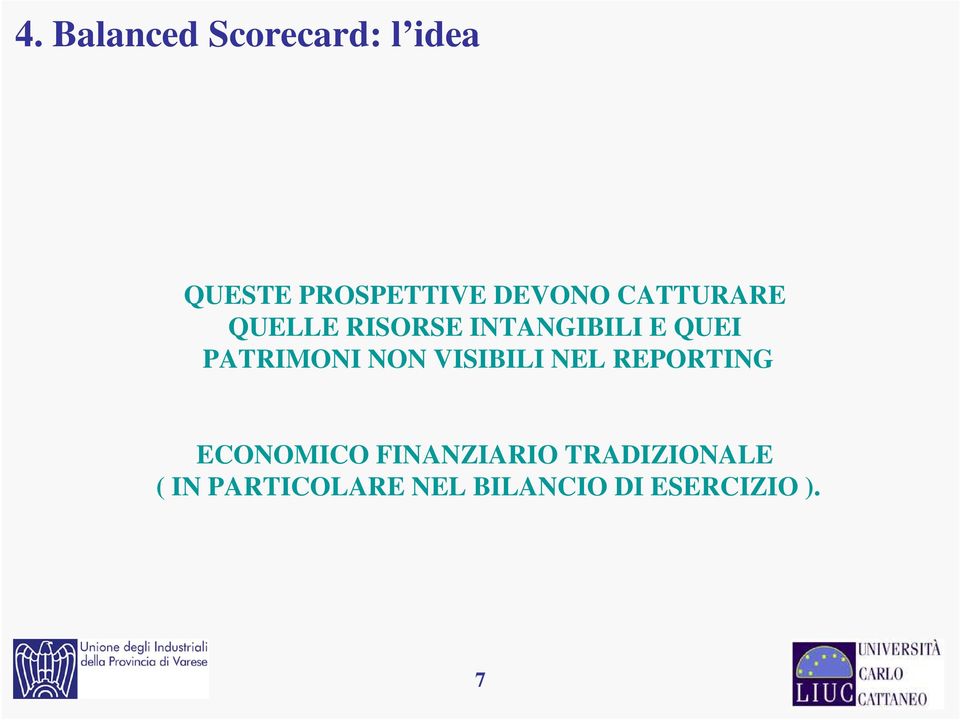 4. Balanced Scorecard: l’idea

QUESTE PROSPETTIVE DEVONO CATTURARE QUELLE RISORSE INTANGIBILI E QUEI PATRIMONI NON VISIBILI NEL REPORTING

ECONOMICO FINANZIARIO TRADIZIONALE ( IN PARTICOLARE NEL BILANCIO DI ESERCIZIO ).

Unione degli Industriali della Provincia di Varese

7

LIUC UNIVERSITÀ CARLO CATTANEO